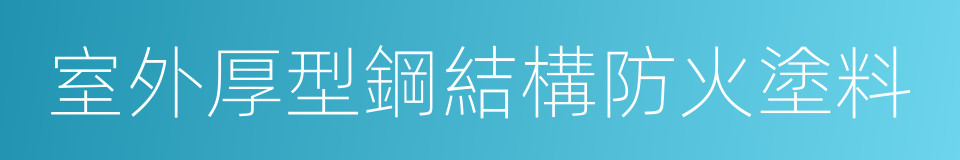 室外厚型鋼結構防火塗料